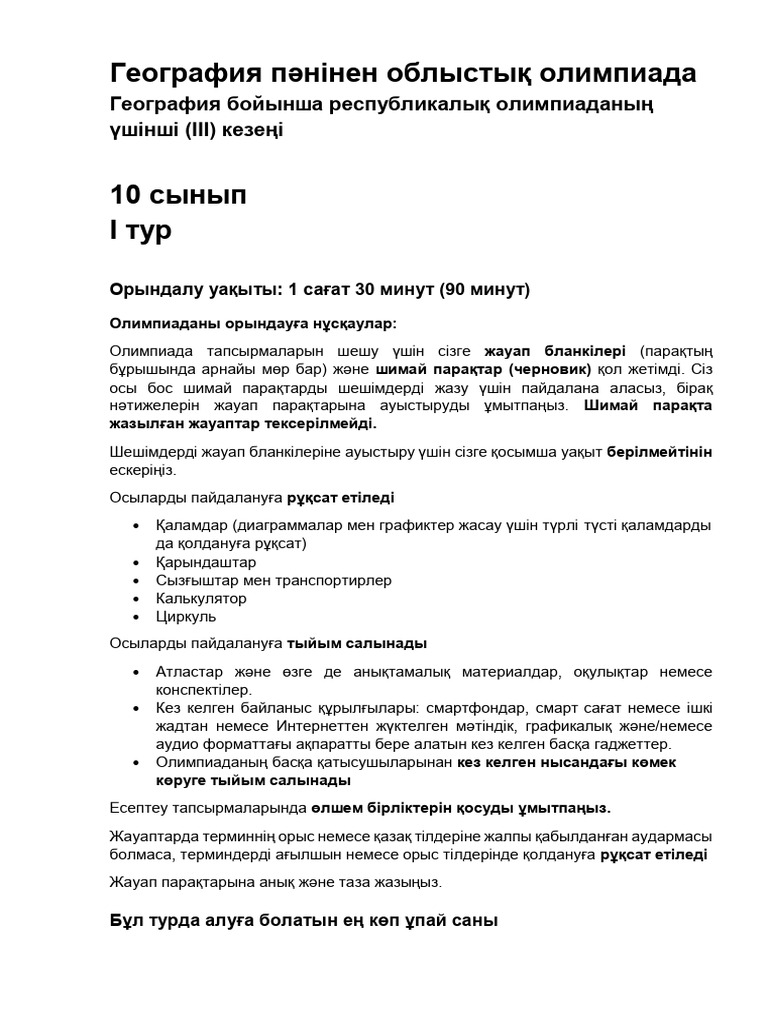 География пәнінен облыстық олимпиада
География бойынша республикалық олимпиаданың үшінші (III) кезеңі

10 сынып
I тур

Орындалу уақыты: 1 сағат 30 минут (90 минут)

Олимпиаданы орындауға нұсқаулар:

Олимпиада тапсырмаларын шешу үшін сізге жауап бланкілері (парақтың бұрышында арнайы мөр бар) және шимай парақтар (черновик) қол жетімді. Сіз осы бос шимай парақтарды шешімдерді жазу үшін пайдалана аласыз, бірақ нәтижелерін жауап парақтарына ауыстыруды ұмытпаңыз. Шимай парақта жазылған жауаптар тексерілмейді.

Шешімдерді жауап бланкілеріне ауыстыру үшін сізге қосымша уақыт берілмейтінін ескеріңіз.

Осыларды пайдалануға рұқсат етіледі

• Қаламдар (диаграммалар мен графиктер жасау үшін түрлі түсті қаламдарды да қолдануға рұқсат)
• Қарындаштар
• Сызғыштар мен транспортирлер
• Калькулятор
• Циркуль

Осыларды пайдалануға тыйым салынады

• Атластар және өзге де анықтамалық материалдар, оқулықтар немесе конспектілер.
• Кез келген байланыс құрылғылары: смартфондар, смарт сағат немесе ішкі жадтан немесе Интернеттен жүктелген мәтіндік, графикалық және/немесе аудио форматтағы ақпаратты бере алатын кез келген басқа гаджеттер.
• Олимпиаданың басқа қатысушыларынан кез келген нысандағы көмек көруге тыйым салынады

Есептеу тапсырмаларында өлшем бірліктерін қосуды ұмытпаңыз.

Жауаптарда терминнің орыс немесе қазақ тілдеріне жалпы қабылданған аудармасы болмаса, терминдерді ағылшын немесе орыс тілдерінде қолдануға рұқсат етіледі

Жауап парақтарына анық және таза жазыңыз.

Бұл турда алуға болатын ең көп ұпай саны